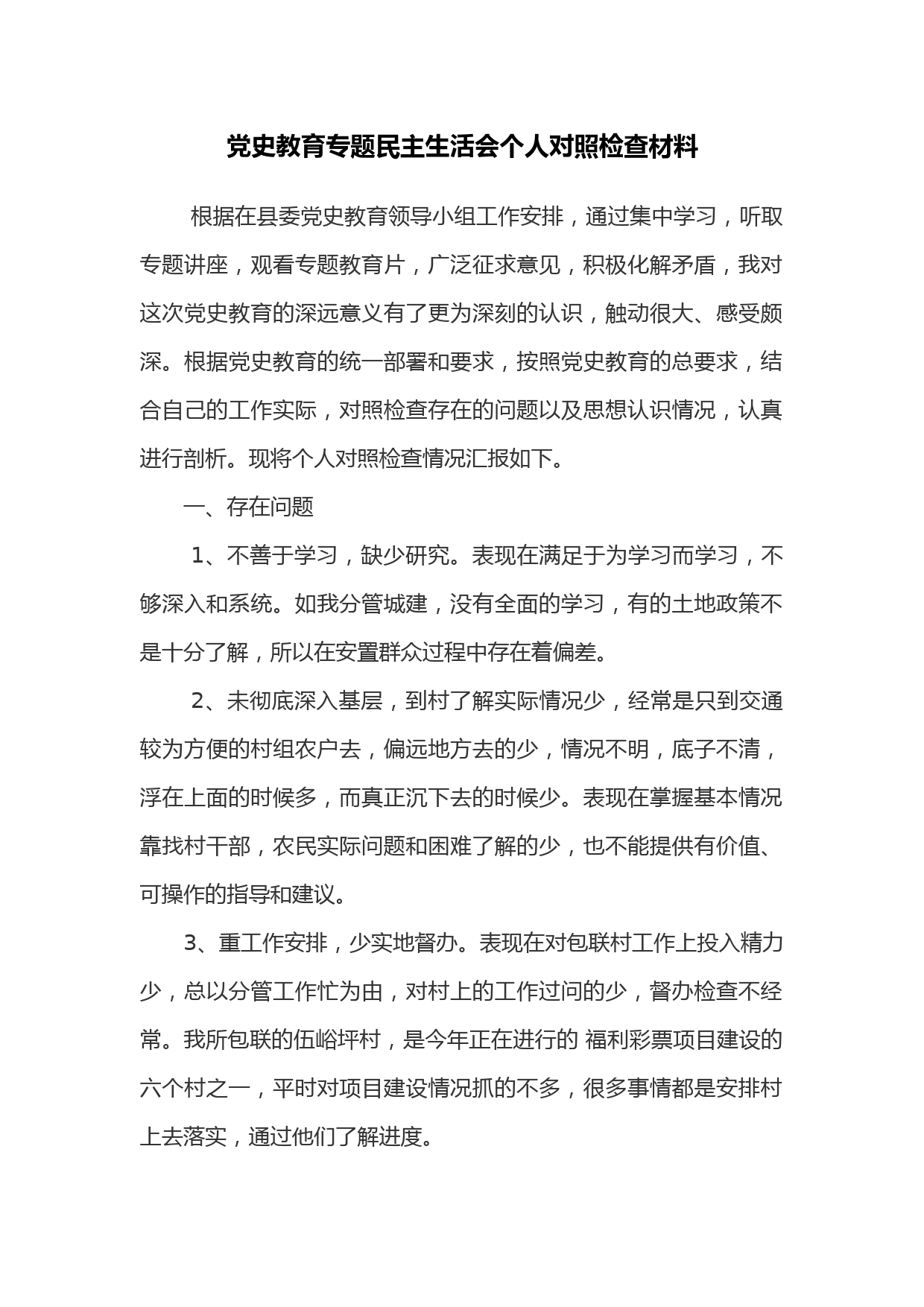 党史教育专题民主生活会个人对照检查材料

根据在县委党史教育领导小组工作安排，通过集中学习，听取专题讲座，观看专题教育片，广泛征求意见，积极化解矛盾，我对这次党史教育的深远意义有了更为深刻的认识，触动很大、感受颇深。根据党史教育的统一部署和要求，按照党史教育的总要求，结合自己的工作实际，对照检查存在的问题以及思想认识情况，认真进行剖析。现将个人对照检查情况汇报如下。

一、存在问题

1、不善于学习，缺少研究。表现在满足于为学习而学习，不够深入和系统。如我分管城建，没有全面的学习，有的土地政策不是十分了解，所以在安置群众过程中存在着偏差。

2、未彻底深入基层，到村了解实际情况少，经常是只到交通较为方便的村组农户去，偏远地方去的少，情况不明，底子不清，浮在上面的时候多，而真正沉下去的时候少。表现在掌握基本情况靠找村干部，农民实际问题和困难了解的少，也不能提供有价值、可操作的指导和建议。

3、重工作安排，少实地督办。表现在对包联村工作上投入精力少，总以分管工作忙为由，对村上的工作过问的少，督办检查不经常。我所包联的伍峪坪村，是今年正在进行的 福利彩票项目建设的六个村之一，平时对项目建设情况抓的不多，很多事情都是安排村上去落实，通过他们了解进度。